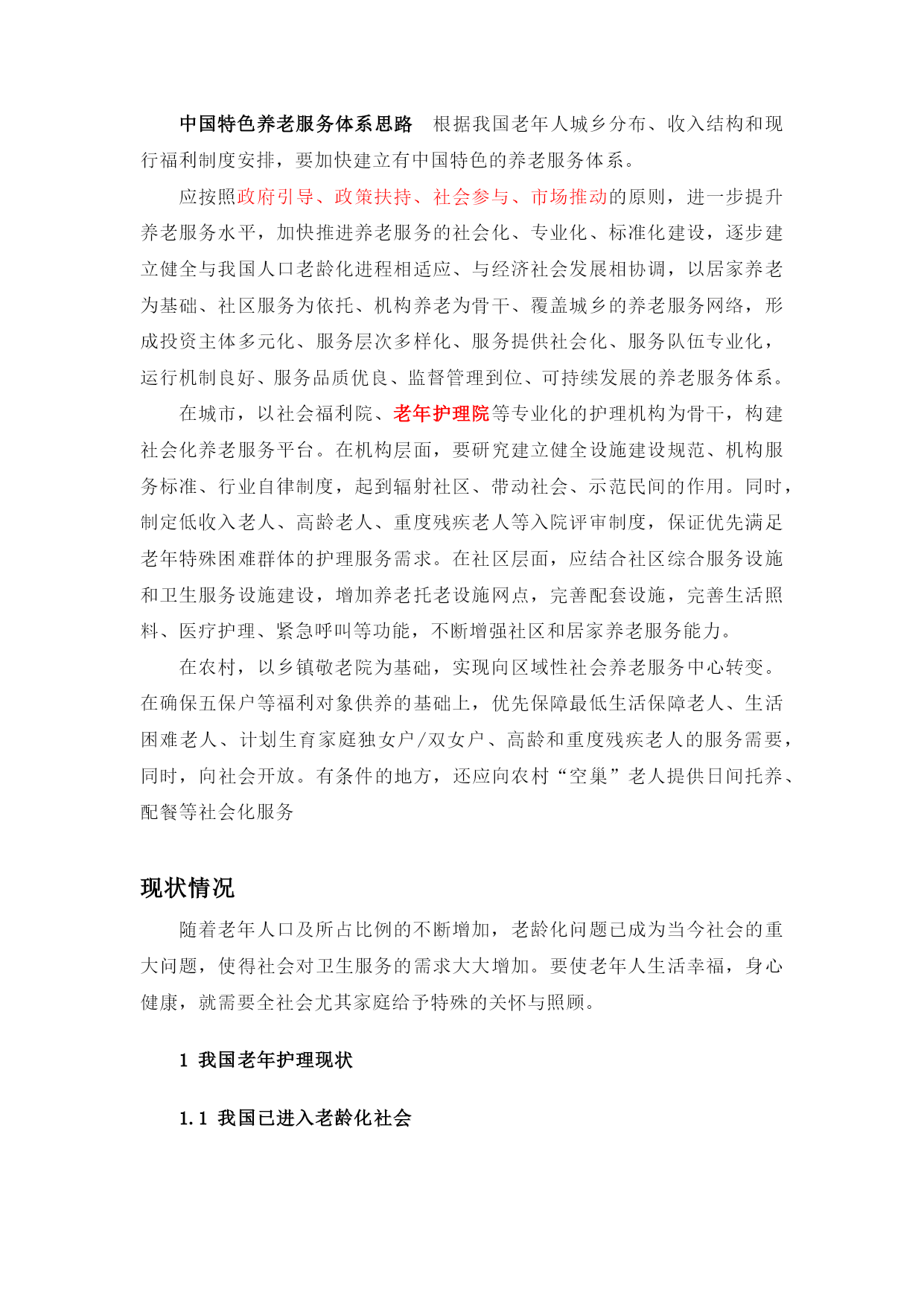 中国特色养老服务体系思路　根据我国老年人城乡分布、收入结构和现行福利制度安排，要加快建立有中国特色的养老服务体系。

应按照政府引导、政策扶持、社会参与、市场推动的原则，进一步提升养老服务水平，加快推进养老服务的社会化、专业化、标准化建设，逐步建立健全与我国人口老龄化进程相适应、与经济社会发展相协调，以居家养老为基础、社区服务为依托、机构养老为骨干、覆盖城乡的养老服务网络，形成投资主体多元化、服务层次多样化、服务提供社会化、服务队伍专业化，运行机制良好、服务品质优良、监督管理到位、可持续发展的养老服务体系。

在城市，以社会福利院、老年护理院等专业化的护理机构为骨干，构建社会化养老服务平台。在机构层面，要研究建立健全设施建设规范、机构服务标准、行业自律制度，起到辐射社区、带动社会、示范民间的作用。同时，制定低收入老人、高龄老人、重度残疾老人等入院评审制度，保证优先满足老年特殊困难群体的护理服务需求。在社区层面，应结合社区综合服务设施和卫生服务设施建设，增加养老托老设施网点，完善配套设施，完善生活照料、医疗护理、紧急呼叫等功能，不断增强社区和居家养老服务能力。

在农村，以乡镇敬老院为基础，实现向区域性社会养老服务中心转变。在确保五保户等福利对象供养的基础上，优先保障最低生活保障老人、生活困难老人、计划生育家庭独女户/双女户、高龄和重度残疾老人的服务需要，同时，向社会开放。有条件的地方，还应向农村“空巢”老人提供日间托养、配餐等社会化服务

现状情况

随着老年人口及所占比例的不断增加，老龄化问题已成为当今社会的重大问题，使得社会对卫生服务的需求大大增加。要使老年人生活幸福，身心健康，就需要全社会尤其家庭给予特殊的关怀与照顾。

1 我国老年护理现状

1.1 我国已进入老龄化社会